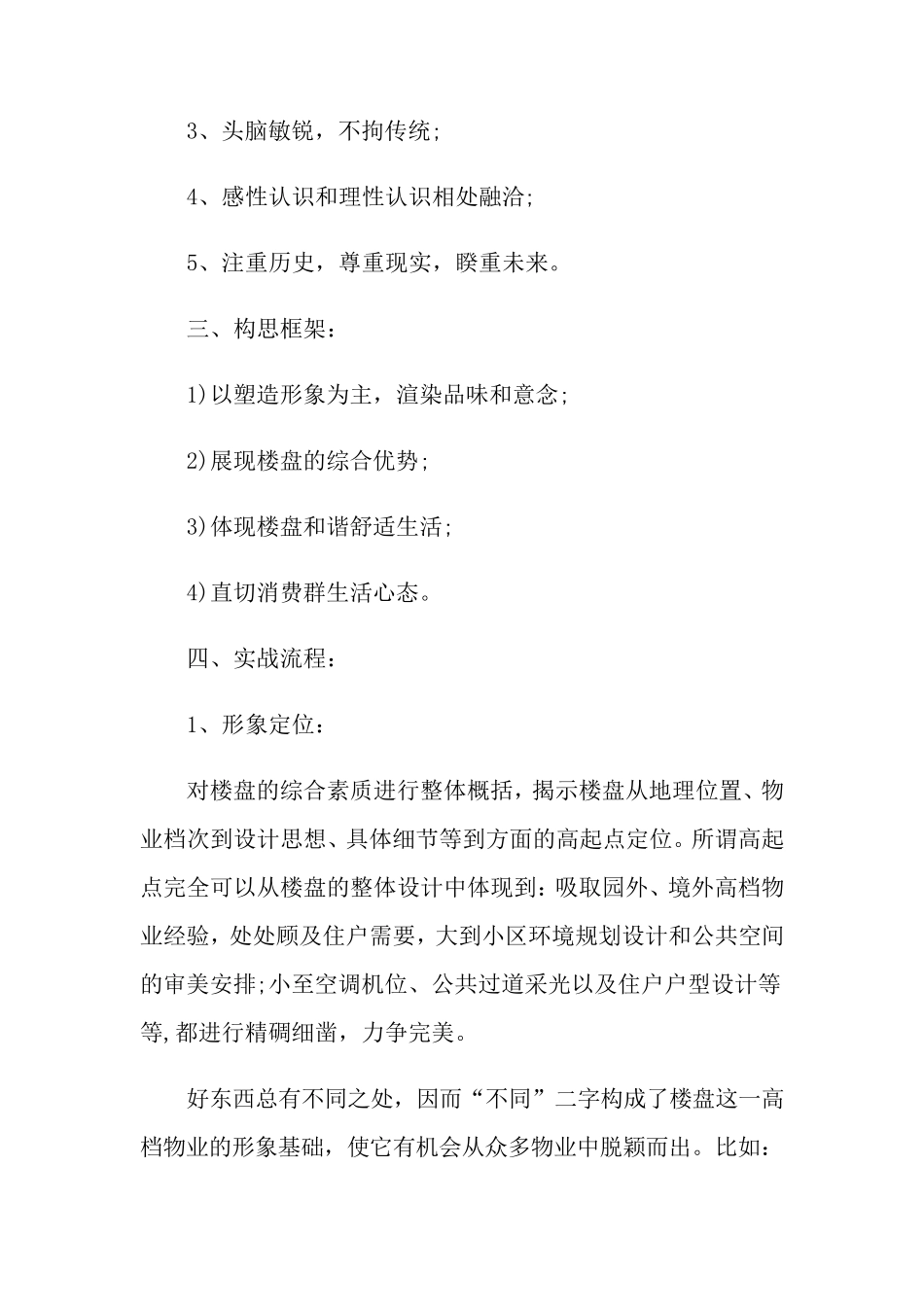 3、头脑敏锐，不拘传统;

4、感性认识和理性认识相处融洽;

5、注重历史，尊重现实，睽重未来。

三、构思框架：

1)以塑造形象为主，渲染品味和意念;

2)展现楼盘的综合优势;

3)体现楼盘和谐舒适生活;

4)直切消费群生活心态。

四、实战流程：

1、形象定位：

对楼盘的综合素质进行整体概括，揭示楼盘从地理位置、物业档次到设计思想、具体细节等到方面的高起点定位。所谓高起点完全可以从楼盘的整体设计中体现到：吸取园外、境外高档物业经验，处处顾及住户需要，大到小区环境规划设计和公共空间的审美安排;小至空调机位、公共过道采光以及住户户型设计等等,都进行精碉细凿，力争完美。

好东西总有不同之处，因而“不同”二字构成了楼盘这一高档物业的形象基础，使它有机会从众多物业中脱颖而出。比如：